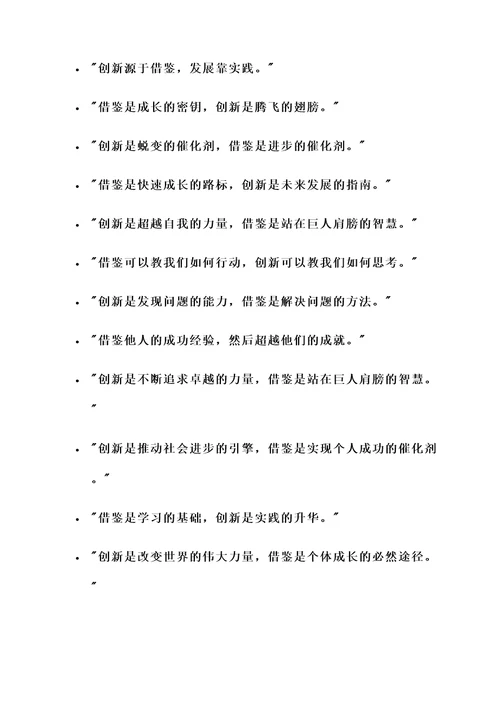 - "创新源于借鉴，发展靠实践。"
- "借鉴是成长的密钥，创新是腾飞的翅膀。"
- "创新是蜕变的催化剂，借鉴是进步的催化剂。"
- "借鉴是快速成长的路标，创新是未来发展的指南。"
- "创新是超越自我的力量，借鉴是站在巨人肩膀的智慧。"
- "借鉴可以教我们如何行动，创新可以教我们如何思考。"
- "创新是发现问题的能力，借鉴是解决问题的方法。"
- "借鉴他人的成功经验，然后超越他们的成就。"
- "创新是不断追求卓越的力量，借鉴是站在巨人肩膀的智慧。"
- "创新是推动社会进步的引擎，借鉴是实现个人成功的催化剂。"
- "借鉴是学习的基础，创新是实践的升华。"
- "创新是改变世界的伟大力量，借鉴是个体成长的必然途径。"